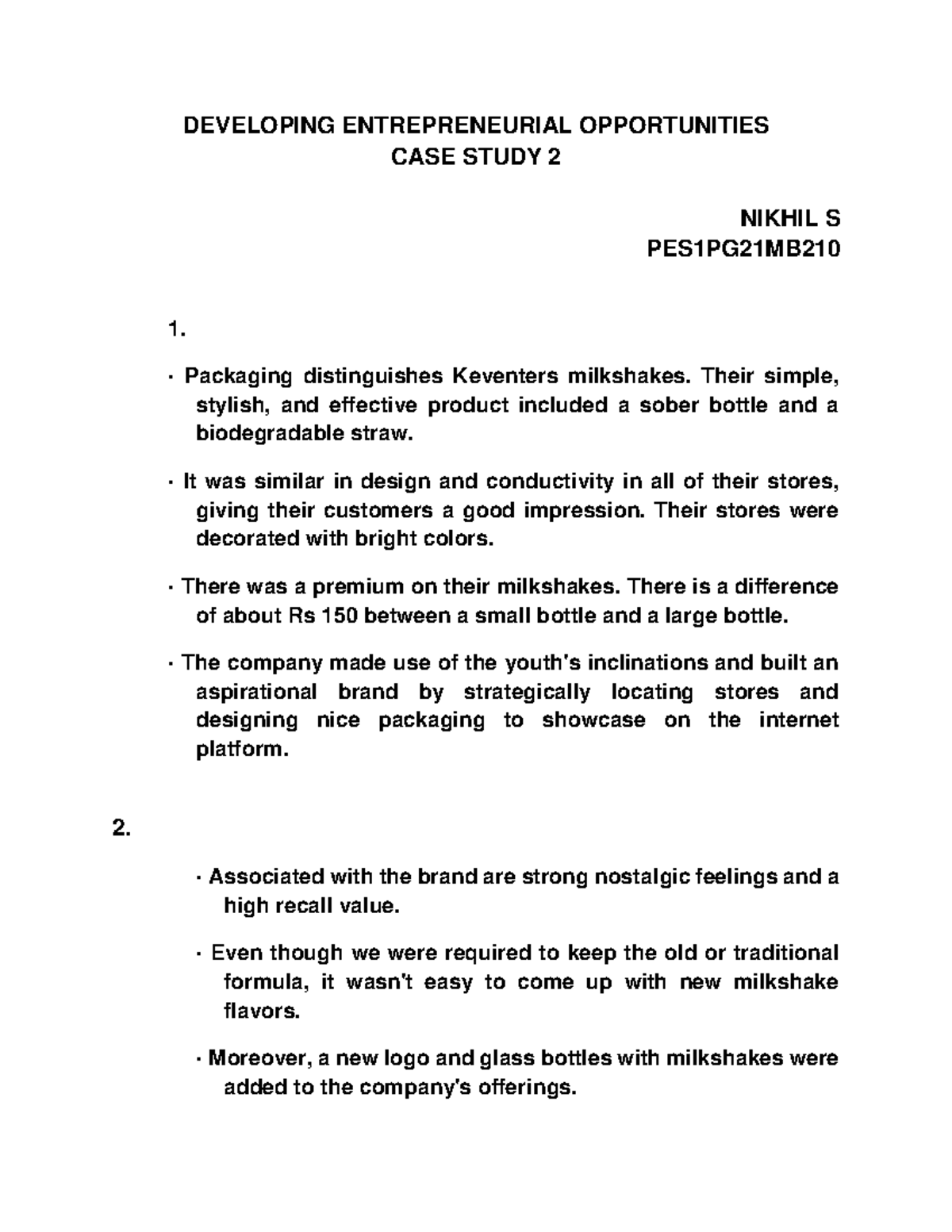 DEVELOPING ENTREPRENEURIAL OPPORTUNITIES
CASE STUDY 2

NIKHIL S
PES1PG21MB210

1.

· Packaging distinguishes Keventers milkshakes. Their simple, stylish, and effective product included a sober bottle and a biodegradable straw.

· It was similar in design and conductivity in all of their stores, giving their customers a good impression. Their stores were decorated with bright colors.

· There was a premium on their milkshakes. There is a difference of about Rs 150 between a small bottle and a large bottle.

· The company made use of the youth's inclinations and built an aspirational brand by strategically locating stores and designing nice packaging to showcase on the internet platform.

2.

· Associated with the brand are strong nostalgic feelings and a high recall value.

· Even though we were required to keep the old or traditional formula, it wasn't easy to come up with new milkshake flavors.

· Moreover, a new logo and glass bottles with milkshakes were added to the company's offerings.